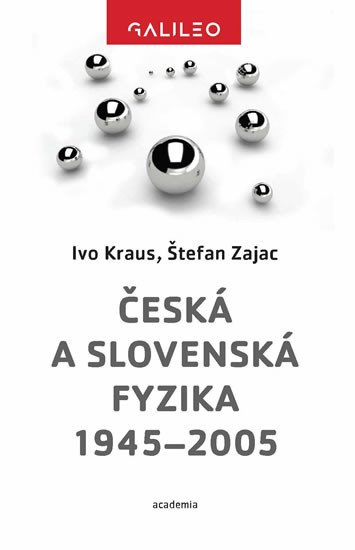 GALILEO

Ivo Kraus, Štefan Zajac

ČESKÁ A SLOVENSKÁ FYZIKA 1945–2005

academia